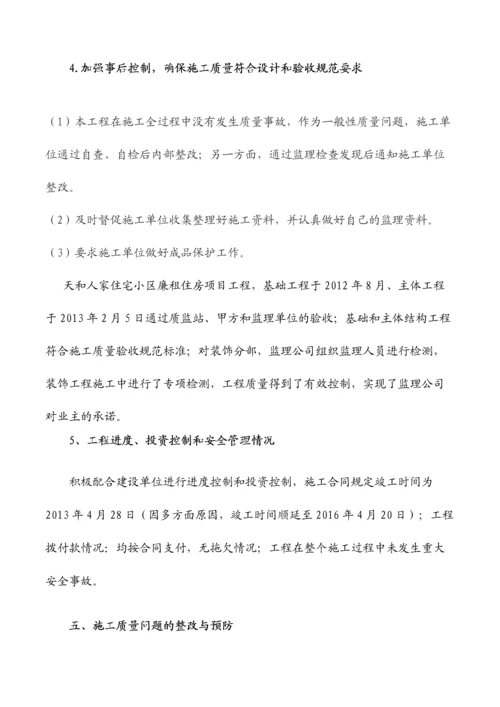 4.加强事后控制，确保施工质量符合设计和验收规范要求

（1）本工程在施工全过程中没有发生质量事故，作为一般性质量问题，施工单位通过自查、自检后内部整改；另一方面，通过监理检查发现后通知施工单位整改。

（2）及时督促施工单位收集整理好施工资料，并认真做好自己的监理资料。

（3）要求施工单位做好成品保护工作。

天和人家住宅小区廉租住房项目工程，基础工程于2012年8月、主体工程于2013年2月5日通过质监站、甲方和监理单位的验收；基础和主体结构工程符合施工质量验收规范标准；对装饰分部，监理公司组织监理人员进行检测，装饰工程施工中进行了专项检测，工程质量得到了有效控制，实现了监理公司对业主的承诺。

5、工程进度、投资控制和安全管理情况

积极配合建设单位进行进度控制和投资控制，施工合同规定竣工时间为2013年4月28日（因多方面原因，竣工时间顺延至2016年4月20日）；工程拨付款情况：均按合同支付，无拖欠情况；工程在整个施工过程中未发生重大安全事故。

五、施工质量问题的整改与预防